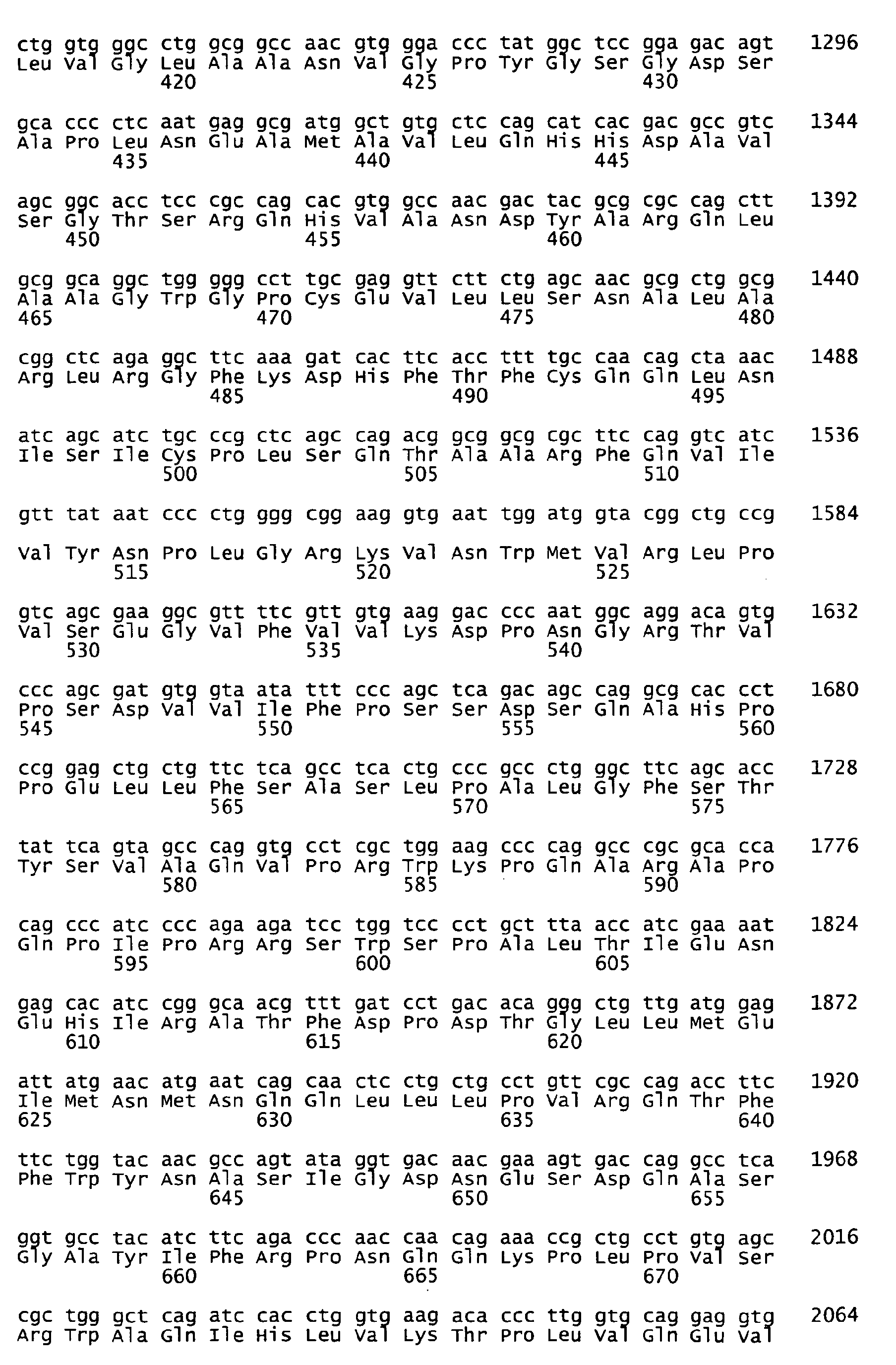 ctg gtg ggc ctg gcg gcc aac gtg gga ccc tat ggc tcc gga gac agt 1296
Leu Val Gly Leu Ala Ala Asn Val Gly Pro Tyr Gly Ser Gly Asp Ser
420 425 430

gca ccc ctc aat gag gcg atg gct gtg ctc cag cat cac gac gcc gtc 1344
Ala Pro Leu Asn Glu Ala Met Ala Val Leu Gln His His Asp Ala Val
435 440 445

agc ggc acc tcc cgc cag cac gtg gcc aac gac tac gcg cgc cag ctt 1392
Ser Gly Thr Ser Arg Gln His Val Ala Asn Asp Tyr Ala Arg Gln Leu
450 455 460

gcg gca ggc tgg ggg cct tgc gag gtt ctt ctg agc aac gcg ctg gcg 1440
Ala Ala Gly Trp Gly Pro Cys Glu Val Leu Leu Ser Asn Ala Leu Ala
465 470 475 480

cgg ctc aga ggc ttc aaa gat cac ttc acc ttt tgc caa cag cta aac 1488
Arg Leu Arg Gly Phe Lys Asp His Phe Thr Phe Cys Gln Gln Leu Asn
485 490 495

atc agc atc tgc ccg ctc agc cag acg gcg gcg cgc ttc cag gtc atc 1536
Ile Ser Ile Cys Pro Leu Ser Gln Thr Ala Ala Arg Phe Gln Val Ile
500 505 510

gtt tat aat ccc ctg ggg cgg aag gtg aat tgg atg gta cgg ctg ccg 1584

Val Tyr Asn Pro Leu Gly Arg Lys Val Asn Trp Met Val Arg Leu Pro
515 520 525

gtc agc gaa ggc gtt ttc gtt gtg aag gac ccc aat ggc agg aca gtg 1632
Val Ser Glu Gly Val Phe Val Val Lys Asp Pro Asn Gly Arg Thr Val
530 535 540

ccc agc gat gtg gta ata ttt ccc agc tca gac agc cag gcg cac cct 1680
Pro Ser Asp Val Val Ile Phe Pro Ser Ser Asp Ser Gln Ala His Pro
545 550 555 560

ccg gag ctg ctg ttc tca gcc tca ctg ccc gcc ctg ggc ttc agc acc 1728
Pro Glu Leu Leu Phe Ser Ala Ser Leu Pro Ala Leu Gly Phe Ser Thr
565 570 575

tat tca gta gcc cag gtg cct cgc tgg aag ccc cag gcc cgc gca cca 1776
Tyr Ser Val Ala Gln Val Pro Arg Trp Lys Pro Gln Ala Arg Ala Pro
580 585 590

cag ccc atc ccc aga aga tcc tgg tcc cct gct tta acc atc gaa aat 1824
Gln Pro Ile Pro Arg Arg Ser Trp Ser Pro Ala Leu Thr Ile Glu Asn
595 600 605

gag cac atc cgg gca acg ttt gat cct gac aca ggg ctg ttg atg gag 1872
Glu His Ile Arg Ala Thr Phe Asp Pro Asp Thr Gly Leu Leu Met Glu
610 615 620

att atg aac atg aat cag caa ctc ctg ctg cct gtt cgc cag acc ttc 1920
Ile Met Asn Met Asn Gln Gln Leu Leu Leu Pro Val Arg Gln Thr Phe
625 630 635 640

ttc tgg tac aac gcc agt ata ggt gac aac gaa agt gac cag gcc tca 1968
Phe Trp Tyr Asn Ala Ser Ile Gly Asp Asn Glu Ser Asp Gln Ala Ser
645 650 655

ggt gcc tac atc ttc aga ccc aac caa cag aaa ccg ctg cct gtg agc 2016
Gly Ala Tyr Ile Phe Arg Pro Asn Gln Gln Lys Pro Leu Pro Val Ser
660 665 670

cgc tgg gct cag atc cac ctg gtg aag aca ccc ttg gtg cag gag gtg 2064
Arg Trp Ala Gln Ile His Leu Val Lys Thr Pro Leu Val Gln Glu Val